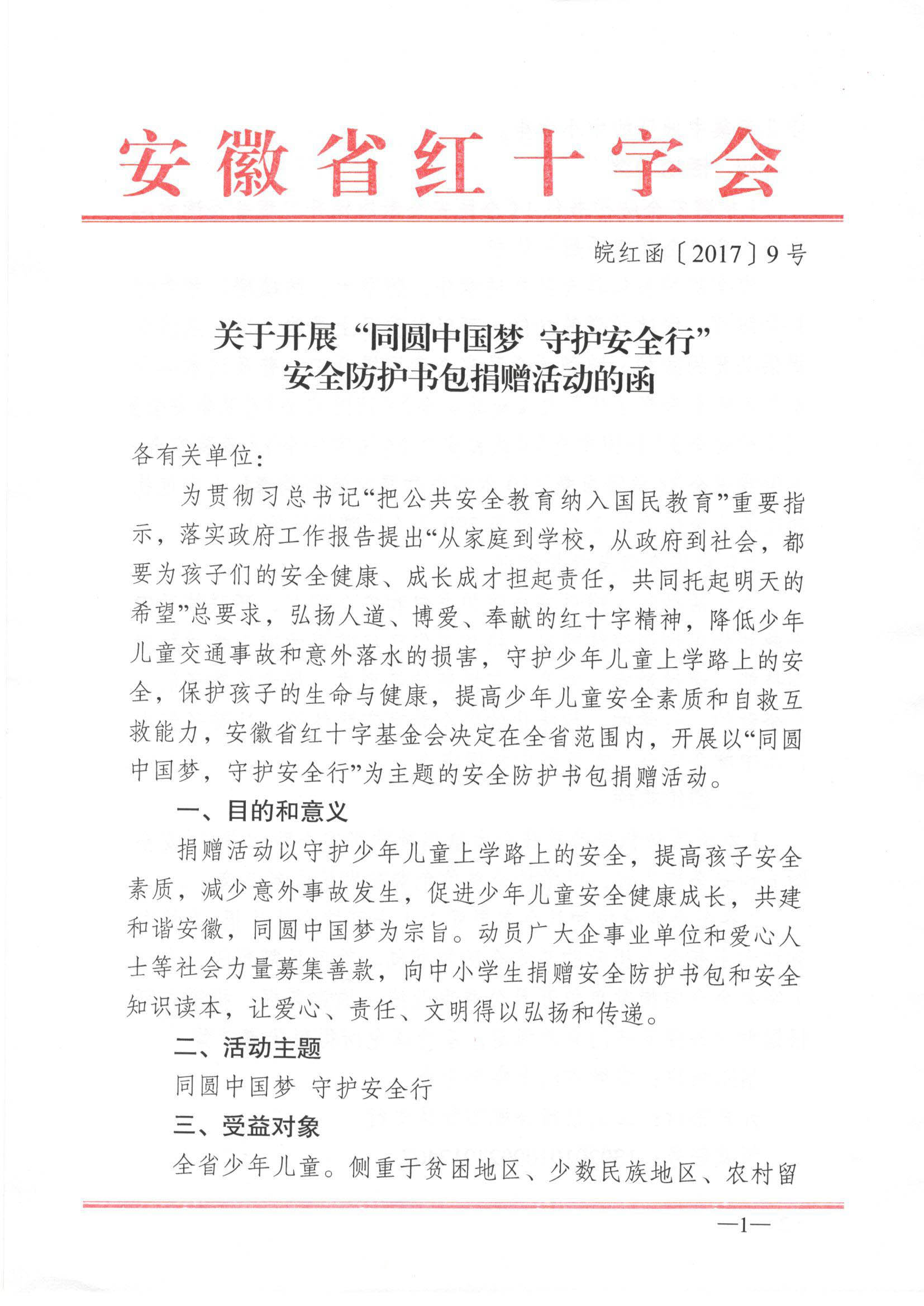 安徽省红十字会

皖红函〔2017〕9号

关于开展“同圆中国梦 守护安全行”安全防护书包捐赠活动的函

各有关单位：

为贯彻习总书记“把公共安全教育纳入国民教育”重要指示，落实政府工作报告提出“从家庭到学校，从政府到社会，都要为孩子们的安全健康、成长成才担起责任，共同托起明天的希望”总要求，弘扬人道、博爱、奉献的红十字精神，降低少年儿童交通事故和意外落水的损害，守护少年儿童上学路上的安全，保护孩子的生命与健康，提高少年儿童安全素质和自救互救能力，安徽省红十字基金会决定在全省范围内，开展以“同圆中国梦，守护安全行”为主题的安全防护书包捐赠活动。

一、目的和意义

捐赠活动以守护少年儿童上学路上的安全，提高孩子安全素质，减少意外事故发生，促进少年儿童安全健康成长，共建和谐安徽，同圆中国梦为宗旨。动员广大企事业单位和爱心人士等社会力量募集善款，向中小学生捐赠安全防护书包和安全知识读本，让爱心、责任、文明得以弘扬和传递。

二、活动主题

同圆中国梦 守护安全行

三、受益对象

全省少年儿童。侧重于贫困地区、少数民族地区、农村留

—1—